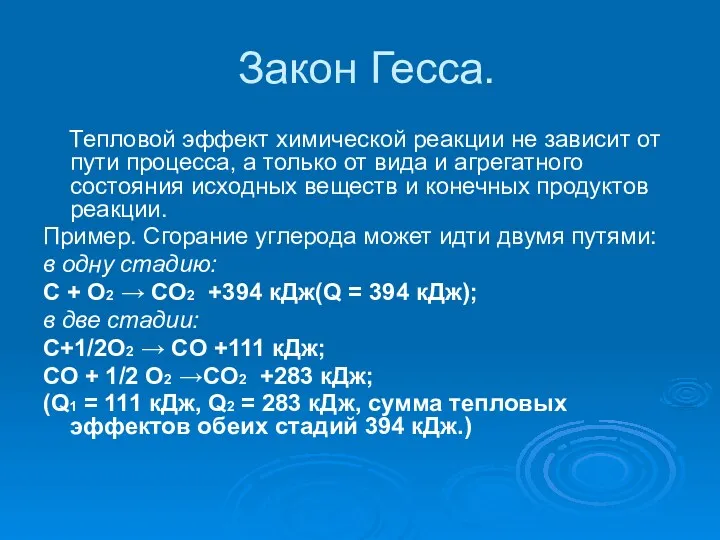 Закон Гесса.

Тепловой эффект химической реакции не зависит от пути процесса, а только от вида и агрегатного состояния исходных веществ и конечных продуктов реакции.

Пример. Сгорание углерода может идти двумя путями:

в одну стадию:

$C + O_2 \rightarrow CO_2$ +394 кДж(Q = 394 кДж);

в две стадии:

$C+1/2O_2 \rightarrow CO$ +111 кДж;

$CO + 1/2\ O_2 \rightarrow CO_2$ +283 кДж;

($Q_1$ = 111 кДж, $Q_2$ = 283 кДж, сумма тепловых эффектов обеих стадий 394 кДж.)